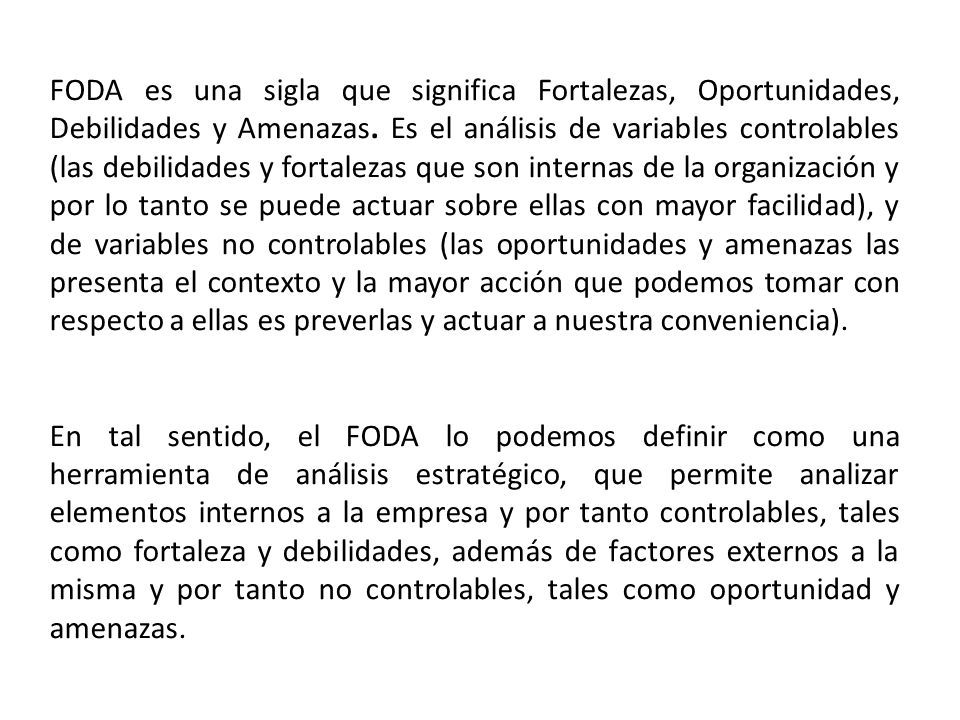 FODA es una sigla que significa Fortalezas, Oportunidades, Debilidades y Amenazas. Es el análisis de variables controlables (las debilidades y fortalezas que son internas de la organización y por lo tanto se puede actuar sobre ellas con mayor facilidad), y de variables no controlables (las oportunidades y amenazas las presenta el contexto y la mayor acción que podemos tomar con respecto a ellas es preverlas y actuar a nuestra conveniencia).

En tal sentido, el FODA lo podemos definir como una herramienta de análisis estratégico, que permite analizar elementos internos a la empresa y por tanto controlables, tales como fortaleza y debilidades, además de factores externos a la misma y por tanto no controlables, tales como oportunidad y amenazas.